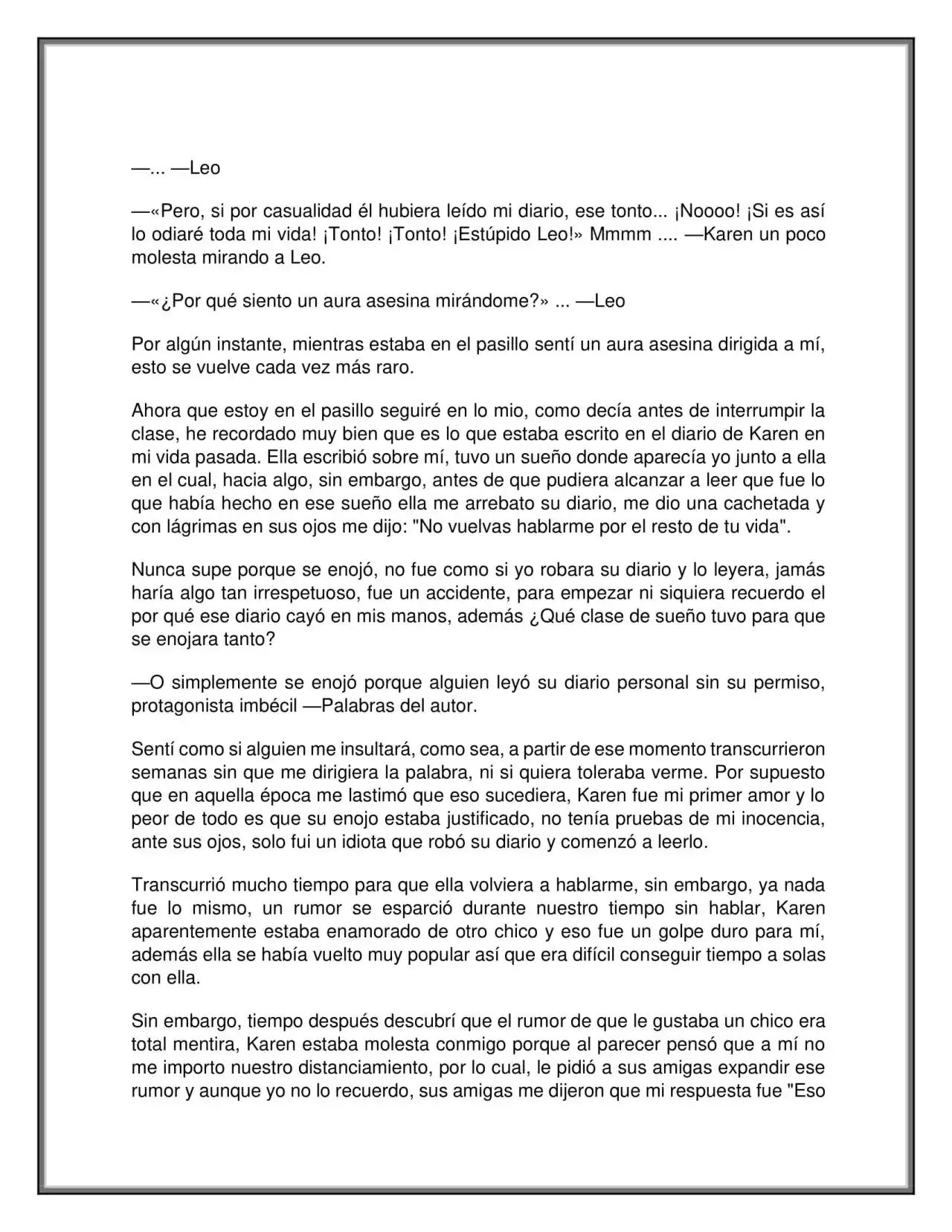 —... —Leo

—«Pero, si por casualidad él hubiera leído mi diario, ese tonto... ¡Noooo! ¡Si es así lo odiaré toda mi vida! ¡Tonto! ¡Tonto! ¡Estúpido Leo!» Mmmm .... —Karen un poco molesta mirando a Leo.

—«¿Por qué siento un aura asesina mirándome?» ... —Leo

Por algún instante, mientras estaba en el pasillo sentí un aura asesina dirigida a mí, esto se vuelve cada vez más raro.

Ahora que estoy en el pasillo seguiré en lo mio, como decía antes de interrumpir la clase, he recordado muy bien que es lo que estaba escrito en el diario de Karen en mi vida pasada. Ella escribió sobre mí, tuvo un sueño donde aparecía yo junto a ella en el cual, hacia algo, sin embargo, antes de que pudiera alcanzar a leer que fue lo que había hecho en ese sueño ella me arrebato su diario, me dio una cachetada y con lágrimas en sus ojos me dijo: "No vuelvas hablarme por el resto de tu vida".

Nunca supe porque se enojó, no fue como si yo robara su diario y lo leyera, jamás haría algo tan irrespetuoso, fue un accidente, para empezar ni siquiera recuerdo el por qué ese diario cayó en mis manos, además ¿Qué clase de sueño tuvo para que se enojara tanto?

—O simplemente se enojó porque alguien leyó su diario personal sin su permiso, protagonista imbécil —Palabras del autor.

Sentí como si alguien me insultará, como sea, a partir de ese momento transcurrieron semanas sin que me dirigiera la palabra, ni si quiera toleraba verme. Por supuesto que en aquella época me lastimó que eso sucediera, Karen fue mi primer amor y lo peor de todo es que su enojo estaba justificado, no tenía pruebas de mi inocencia, ante sus ojos, solo fui un idiota que robó su diario y comenzó a leerlo.

Transcurrió mucho tiempo para que ella volviera a hablarme, sin embargo, ya nada fue lo mismo, un rumor se esparció durante nuestro tiempo sin hablar, Karen aparentemente estaba enamorado de otro chico y eso fue un golpe duro para mí, además ella se había vuelto muy popular así que era difícil conseguir tiempo a solas con ella.

Sin embargo, tiempo después descubrí que el rumor de que le gustaba un chico era total mentira, Karen estaba molesta conmigo porque al parecer pensó que a mí no me importo nuestro distanciamiento, por lo cual, le pidió a sus amigas expandir ese rumor y aunque yo no lo recuerdo, sus amigas me dijeron que mi respuesta fue "Eso